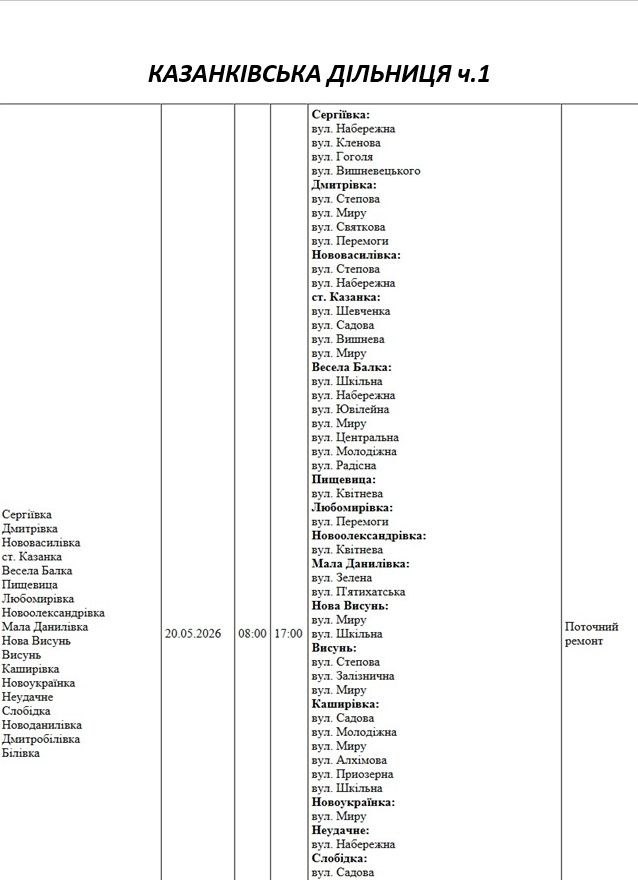 КАЗАНКІВСЬКА ДІЛЬНИЦЯ ч.1

| Сергіївка Дмитрівка Нововасилівка ст. Казанка Весела Балка Пищевица Любомирівка Новоолександрівка Мала Данилівка Нова Висунь Висунь Каширівка Новоукраїнка Неудачне Слобідка Новоданилівка Дмитробілівка Білівка | 20.05.2026 | 08:00 | 17:00 | Сергіївка: вул. Набережна вул. Кленова вул. Гоголя вул. Вишневецького Дмитрівка: вул. Степова вул. Миру вул. Святкова вул. Перемоги Нововасилівка: вул. Степова вул. Набережна ст. Казанка: вул. Шевченка вул. Садова вул. Вишнева вул. Миру Весела Балка: вул. Шкільна вул. Набережна вул. Ювілейна вул. Миру вул. Центральна вул. Молодіжна вул. Радісна Пищевица: вул. Квітнева Любомирівка: вул. Перемоги Новоолександрівка: вул. Квітнева Мала Данилівка: вул. Зелена вул. П'ятихатська Нова Висунь: вул. Миру вул. Шкільна Висунь: вул. Степова вул. Залізнична вул. Миру Каширівка: вул. Садова вул. Молодіжна вул. Миру вул. Алхімова вул. Приозерна вул. Шкільна Новоукраїнка: вул. Миру Неудачне: вул. Набережна Слобідка: вул. Садова | Поточний ремонт |
|---|---|---|---|---|---|